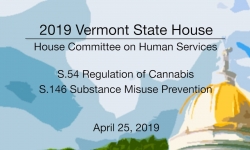 2019 Vermont State House

House Committee on Human Services

S.54 Regulation of Cannabis
S.146 Substance Misuse Prevention

April 25, 2019